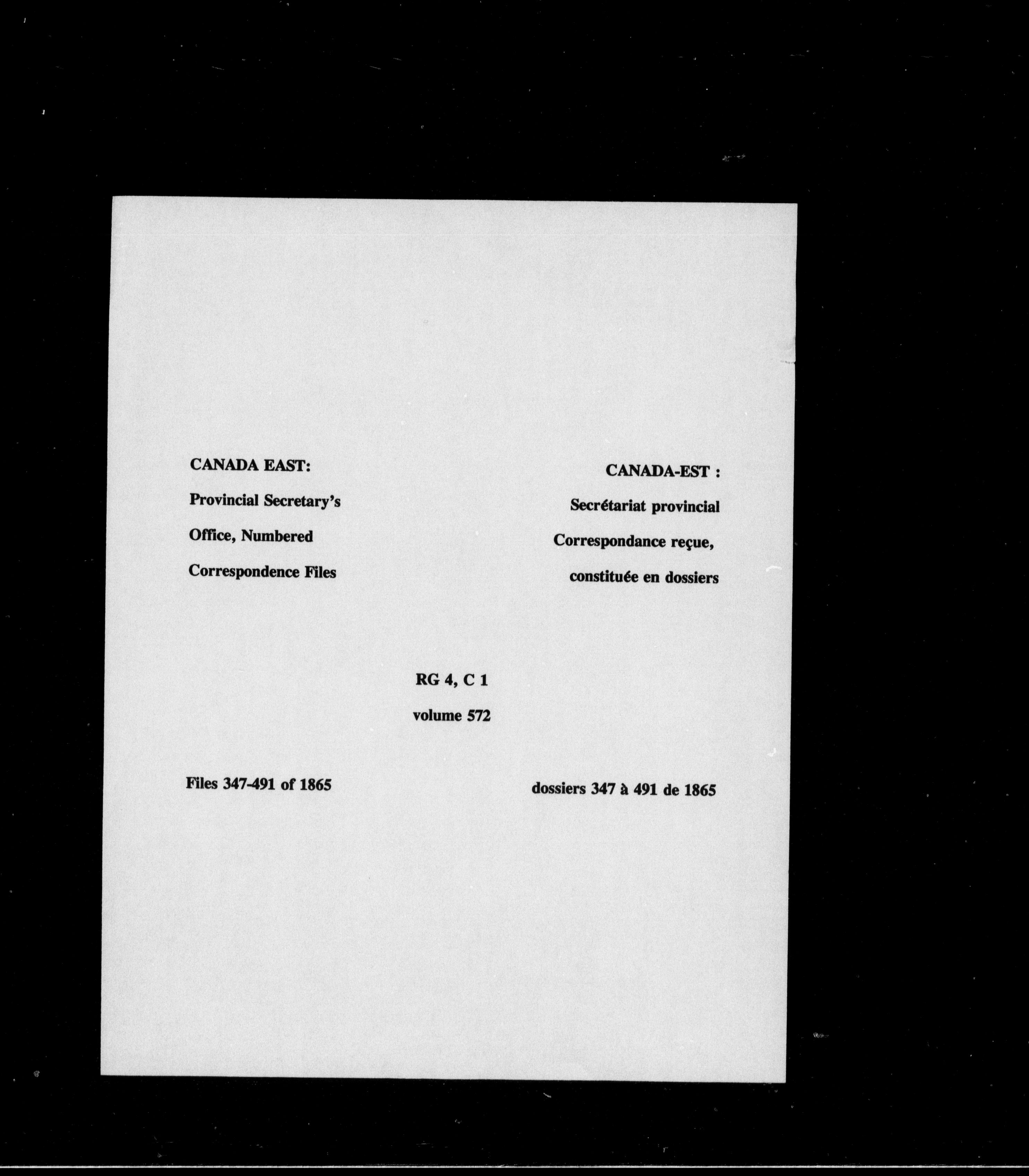 CANADA EAST:

Provincial Secretary's Office, Numbered Correspondence Files

CANADA-EST :

Secrétariat provincial Correspondance reçue, constituée en dossiers

RG 4, C 1

volume 572

Files 347-491 of 1865

dossiers 347 à 491 de 1865